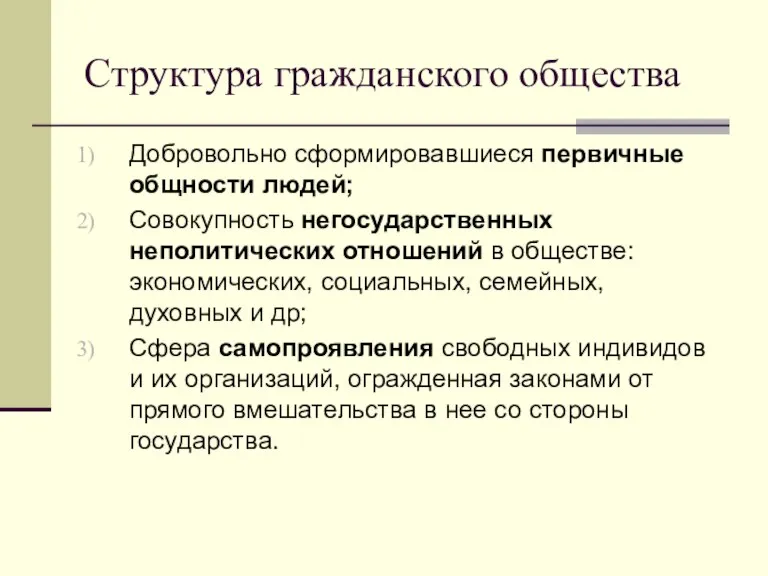 Структура гражданского общества

1) Добровольно сформировавшиеся первичные общности людей;

2) Совокупность негосударственных неполитических отношений в обществе: экономических, социальных, семейных, духовных и др;

3) Сфера самопроявления свободных индивидов и их организаций, огражденная законами от прямого вмешательства в нее со стороны государства.